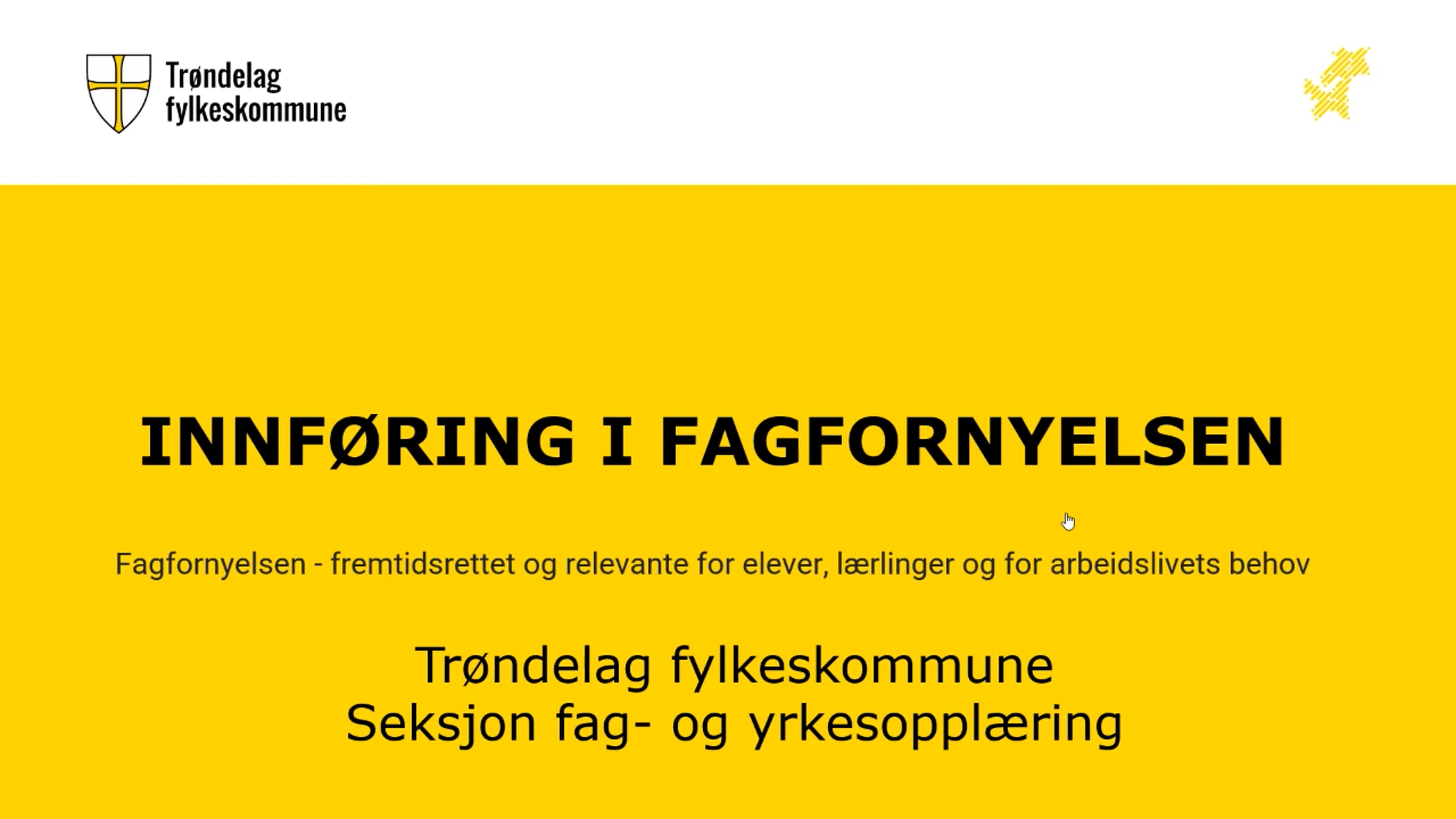 Trøndelag fylkeskommune

INNFØRING I FAGFORNYELSEN

Fagfornyelsen - fremtidsrettet og relevante for elever, lærlinger og for arbeidslivets behov

Trøndelag fylkeskommune
Seksjon fag- og yrkesopplæring